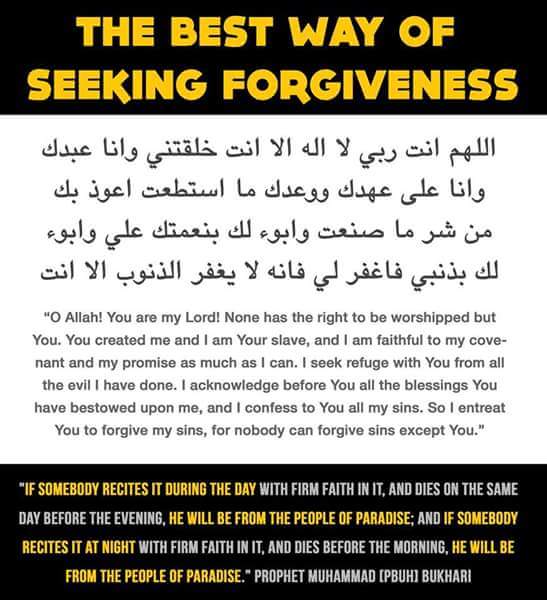 THE BEST WAY OF SEEKING FORGIVENESS

اللهم انت ربي لا اله الا انت خلقتني وانا عبدك وانا على عهدك ووعدك ما استطعت اعوذ بك من شر ما صنعت وابوء لك بنعمتك علي وابوء لك بذنبي فاغفر لي فانه لا يغفر الذنوب الا انت

"O Allah! You are my Lord! None has the right to be worshipped but You. You created me and I am Your slave, and I am faithful to my covenant and my promise as much as I can. I seek refuge with You from all the evil I have done. I acknowledge before You all the blessings You have bestowed upon me, and I confess to You all my sins. So I entreat You to forgive my sins, for nobody can forgive sins except You."

"IF SOMEBODY RECITES IT DURING THE DAY WITH FIRM FAITH IN IT, AND DIES ON THE SAME DAY BEFORE THE EVENING, HE WILL BE FROM THE PEOPLE OF PARADISE; AND IF SOMEBODY RECITES IT AT NIGHT WITH FIRM FAITH IN IT, AND DIES BEFORE THE MORNING, HE WILL BE FROM THE PEOPLE OF PARADISE." PROPHET MUHAMMAD [PBUH] BUKHARI